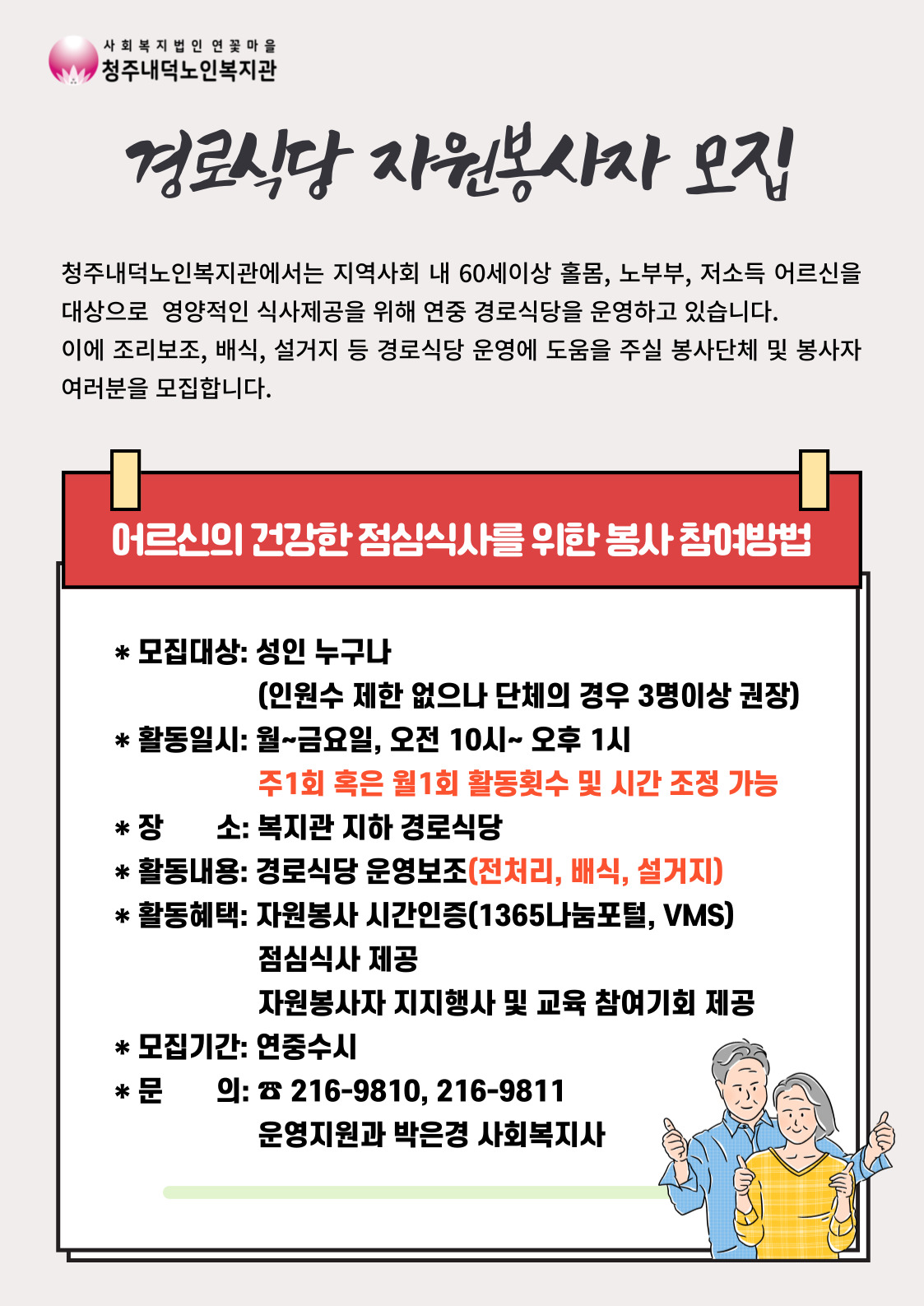 사회복지법인 연꽃마을
청주내덕노인복지관

경로식당 자원봉사자 모집

청주내덕노인복지관에서는 지역사회 내 60세이상 홀몸, 노부부, 저소득 어르신을 대상으로 영양적인 식사제공을 위해 연중 경로식당을 운영하고 있습니다.
이에 조리보조, 배식, 설거지 등 경로식당 운영에 도움을 주실 봉사단체 및 봉사자 여러분을 모집합니다.

어르신의 건강한 점심식사를 위한 봉사 참여방법

* 모집대상: 성인 누구나
(인원수 제한 없으나 단체의 경우 3명이상 권장)
* 활동일시: 월~금요일, 오전 10시~ 오후 1시
주1회 혹은 월1회 활동횟수 및 시간 조정 가능
* 장 소: 복지관 지하 경로식당
* 활동내용: 경로식당 운영보조(전처리, 배식, 설거지)
* 활동혜택: 자원봉사 시간인증(1365나눔포털, VMS)
점심식사 제공
자원봉사자 지지행사 및 교육 참여기회 제공
* 모집기간: 연중수시
* 문 의: ☎ 216-9810, 216-9811
운영지원과 박은경 사회복지사